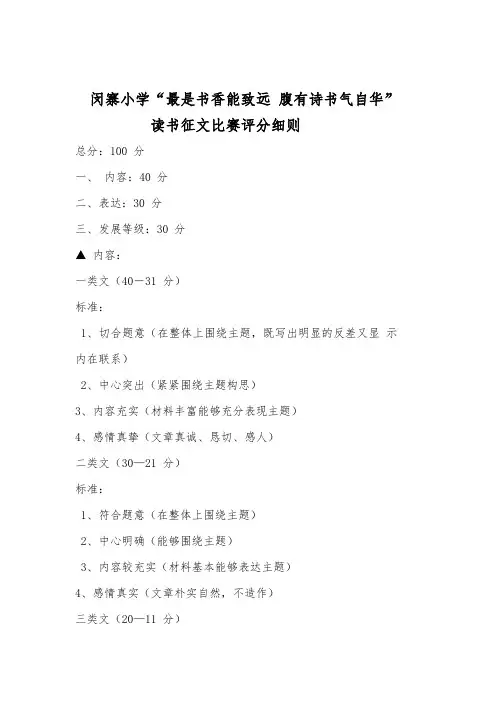 闵寨小学“最是书香能致远 腹有诗书气自华”

读书征文比赛评分细则

总分：100 分

一、 内容：40 分

二、表达：30 分

三、发展等级：30 分

▲ 内容：

一类文（40—31 分）

标准：

1、切合题意（在整体上围绕主题，既写出明显的反差又显 示内在联系）

2、中心突出（紧紧围绕主题构思）

3、内容充实（材料丰富能够充分表现主题）

4、感情真挚（文章真诚、恳切、感人）

二类文（30—21 分）

标准：

1、符合题意（在整体上围绕主题）

2、中心明确（能够围绕主题）

3、内容较充实（材料基本能够表达主题）

4、感情真实（文章朴实自然，不造作）

三类文（20—11 分）